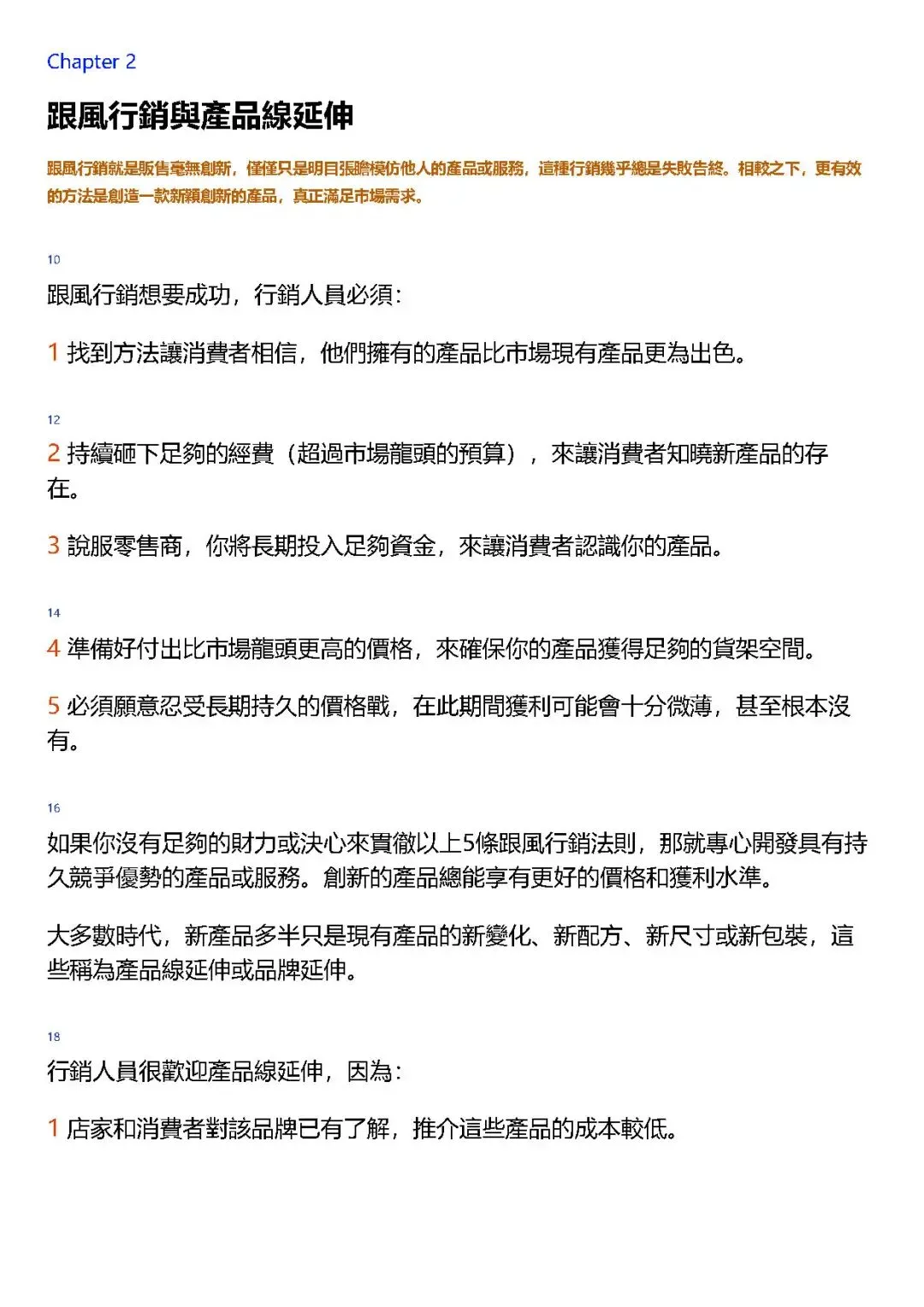 Chapter 2

跟風行銷與產品線延伸

跟風行銷就是販售毫無創新，僅僅只是明目張膽模仿他人的產品或服務，這種行銷幾乎總是失敗告終。相較之下，更有效的方法是創造一款新穎創新的產品，真正滿足市場需求。

10

跟風行銷想要成功，行銷人員必須：

1 找到方法讓消費者相信，他們擁有的產品比市場現有產品更為出色。

12

2 持續砸下足夠的經費（超過市場龍頭的預算），來讓消費者知曉新產品的存在。

3 說服零售商，你將長期投入足夠資金，來讓消費者認識你的產品。

14

4 準備好付出比市場龍頭更高的價格，來確保你的產品獲得足夠的貨架空間。

5 必須願意忍受長期持久的價格戰，在此期間獲利可能會十分微薄，甚至根本沒有。

16

如果你沒有足夠的財力或決心來貫徹以上5條跟風行銷法則，那就專心開發具有持久競爭優勢的產品或服務。創新的產品總能享有更好的價格和獲利水準。

大多數時代，新產品多半只是現有產品的新變化、新配方、新尺寸或新包裝，這些稱為產品線延伸或品牌延伸。

18

行銷人員很歡迎產品線延伸，因為：

1 店家和消費者對該品牌已有了解，推介這些產品的成本較低。